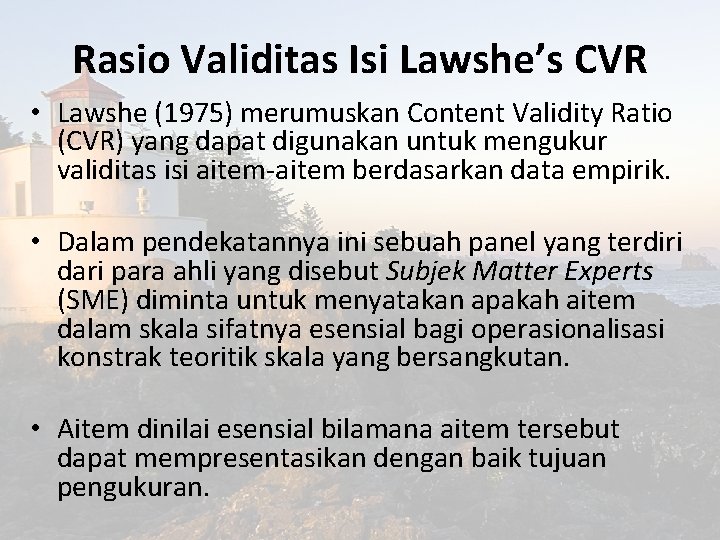 Rasio Validitas Isi Lawshe's CVR

• Lawshe (1975) merumuskan Content Validity Ratio (CVR) yang dapat digunakan untuk mengukur validitas isi aitem-aitem berdasarkan data empirik.

• Dalam pendekatannya ini sebuah panel yang terdiri dari para ahli yang disebut Subjek Matter Experts (SME) diminta untuk menyatakan apakah aitem dalam skala sifatnya esensial bagi operasionalisasi konstrak teoritik skala yang bersangkutan.

• Aitem dinilai esensial bilamana aitem tersebut dapat mempresentasikan dengan baik tujuan pengukuran.